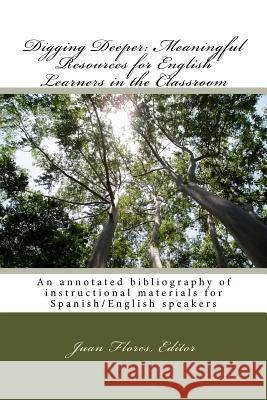 Digging Deeper: Meaningful Resources for English Learners in the Classroom

An annotated bibliography of instructional materials for Spanish/English speakers

Juan Flores, Editor

Kraina Książek